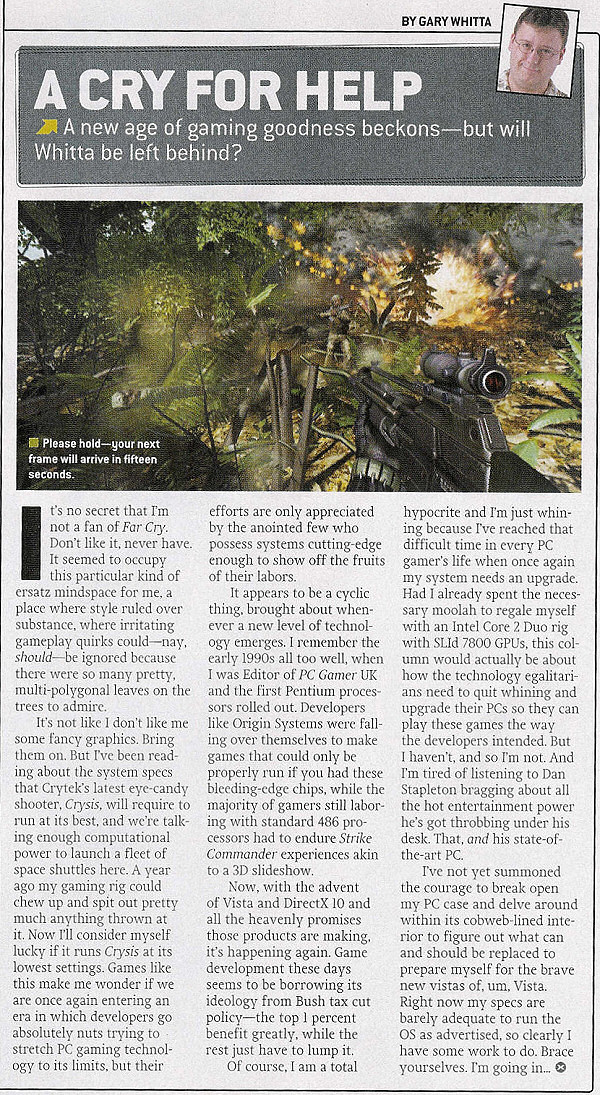 BY GARY WHITTA

A CRY FOR HELP

A new age of gaming goodness beckons—but will Whitta be left behind?

Please hold—your next frame will arrive in fifteen seconds.

It's no secret that I'm not a fan of Far Cry. Don't like it, never have. It seemed to occupy this particular kind of ersatz mindspace for me, a place where style ruled over substance, where irritating gameplay quirks could—nay, should—be ignored because there were so many pretty, multi-polygonal leaves on the trees to admire.

It's not like I don't like me some fancy graphics. Bring them on. But I've been reading about the system specs that Crytek's latest eye-candy shooter, Crysis, will require to run at its best, and we're talking enough computational power to launch a fleet of space shuttles here. A year ago my gaming rig could chew up and spit out pretty much anything thrown at it. Now I'll consider myself lucky if it runs Crysis at its lowest settings. Games like this make me wonder if we are once again entering an era in which developers go absolutely nuts trying to stretch PC gaming technology to its limits, but their efforts are only appreciated by the anointed few who possess systems cutting-edge enough to show off the fruits of their labors.

It appears to be a cyclic thing, brought about whenever a new level of technology emerges. I remember the early 1990s all too well, when I was Editor of PC Gamer UK and the first Pentium processors rolled out. Developers like Origin Systems were falling over themselves to make games that could only be properly run if you had these bleeding-edge chips, while the majority of gamers still laboring with standard 486 processors had to endure Strike Commander experiences akin to a 3D slideshow.

Now, with the advent of Vista and DirectX 10 and all the heavenly promises those products are making, it's happening again. Game development these days seems to be borrowing its ideology from Bush tax cut policy—the top 1 percent benefit greatly, while the rest just have to lump it.

Of course, I am a total hypocrite and I'm just whining because I've reached that difficult time in every PC gamer's life when once again my system needs an upgrade. Had I already spent the necessary moolah to regale myself with an Intel Core 2 Duo rig with SLId 7800 GPUs, this column would actually be about how the technology egalitarians need to quit whining and upgrade their PCs so they can play these games the way the developers intended. But I haven't, and so I'm not. And I'm tired of listening to Dan Stapleton bragging about all the hot entertainment power he's got throbbing under his desk. That, and his state-of-the-art PC.

I've not yet summoned the courage to break open my PC case and delve around within its cobweb-lined interior to figure out what can and should be replaced to prepare myself for the brave new vistas of, um, Vista. Right now my specs are barely adequate to run the OS as advertised, so clearly I have some work to do. Brace yourselves. I'm going in...